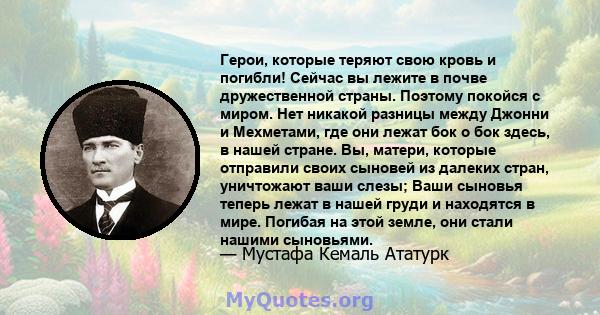 Герои, которые теряют свою кровь и погибли! Сейчас вы лежите в почве дружественной страны. Поэтому покойся с миром. Нет никакой разницы между Джонни и Мехметами, где они лежат бок о бок здесь, в нашей стране. Вы, матери, которые отправили своих сыновей из далеких стран, уничтожают ваши слезы; Ваши сыновья теперь лежат в нашей груди и находятся в мире. Погибая на этой земле, они стали нашими сыновьями.
— Мустафа Кемаль Ататурк

MyQuotes.org